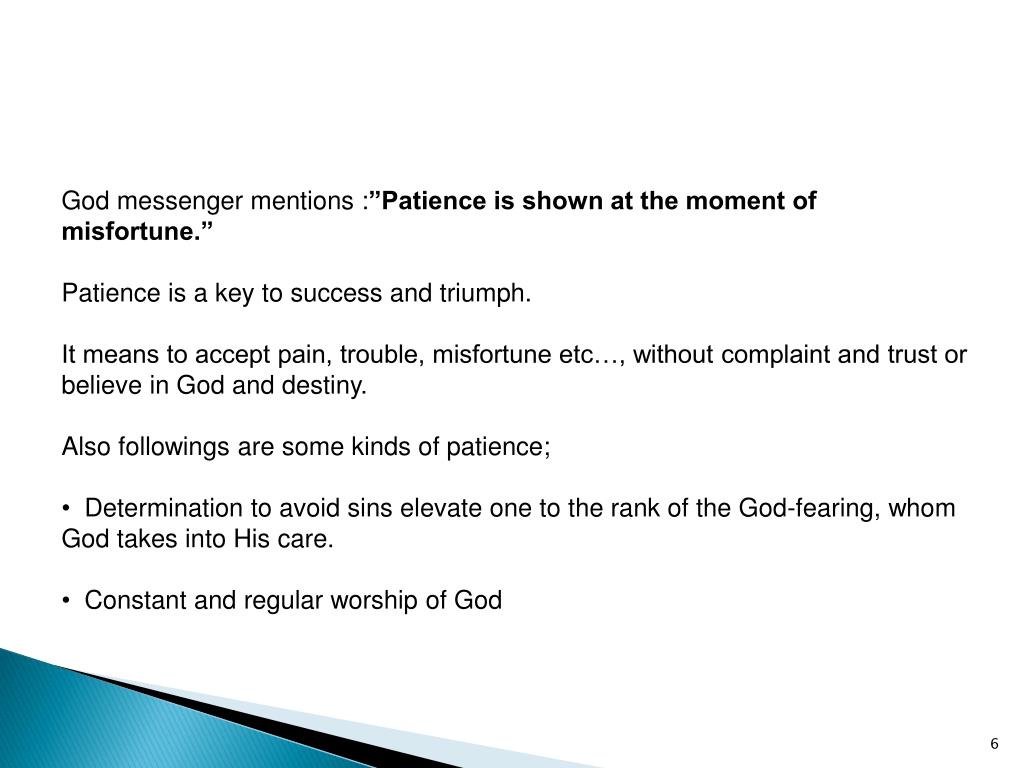 God messenger mentions :”Patience is shown at the moment of misfortune.”

Patience is a key to success and triumph.

It means to accept pain, trouble, misfortune etc…, without complaint and trust or believe in God and destiny.

Also followings are some kinds of patience;

• Determination to avoid sins elevate one to the rank of the God-fearing, whom God takes into His care.

• Constant and regular worship of God

6